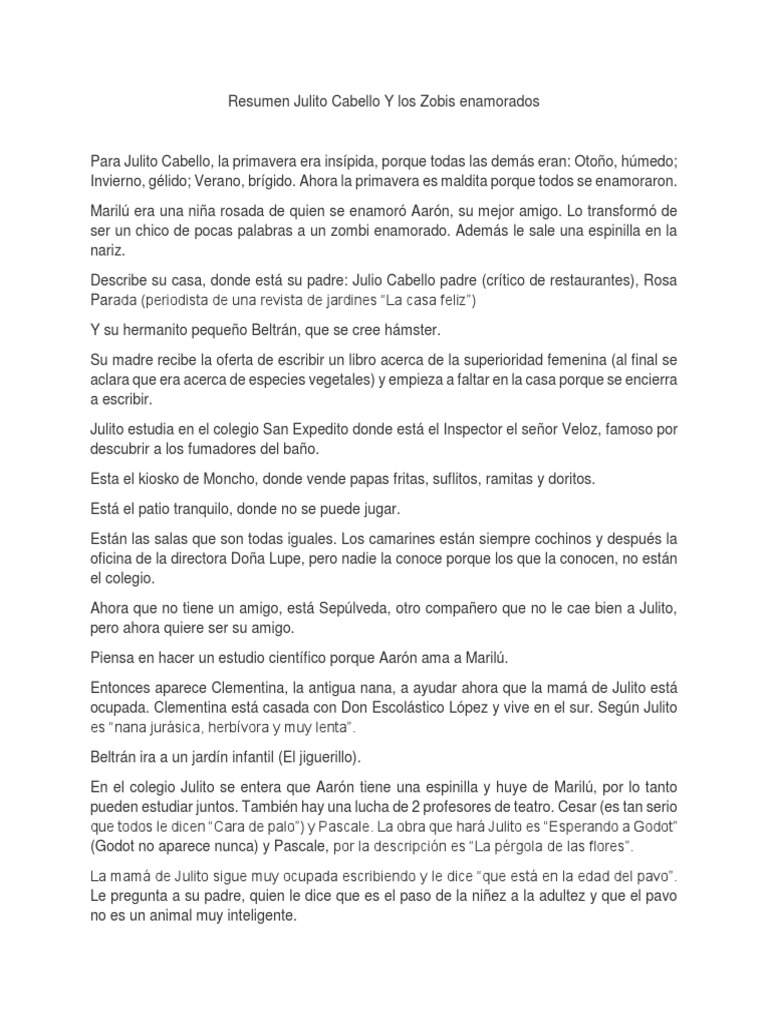 Resumen Julito Cabello Y los Zobis enamorados

Para Julito Cabello, la primavera era insípida, porque todas las demás eran: Otoño, húmedo; Invierno, gélido; Verano, brígido. Ahora la primavera es maldita porque todos se enamoraron.

Marilú era una niña rosada de quien se enamoró Aarón, su mejor amigo. Lo transformó de ser un chico de pocas palabras a un zombi enamorado. Además le sale una espinilla en la nariz.

Describe su casa, donde está su padre: Julio Cabello padre (crítico de restaurantes), Rosa Parada (periodista de una revista de jardines "La casa feliz")

Y su hermanito pequeño Beltrán, que se cree hámster.

Su madre recibe la oferta de escribir un libro acerca de la superioridad femenina (al final se aclara que era acerca de especies vegetales) y empieza a faltar en la casa porque se encierra a escribir.

Julito estudia en el colegio San Expedito donde está el Inspector el señor Veloz, famoso por descubrir a los fumadores del baño.

Esta el kiosko de Moncho, donde vende papas fritas, suflitos, ramitas y doritos.

Está el patio tranquilo, donde no se puede jugar.

Están las salas que son todas iguales. Los camarines están siempre cochinos y después la oficina de la directora Doña Lupe, pero nadie la conoce porque los que la conocen, no están el colegio.

Ahora que no tiene un amigo, está Sepúlveda, otro compañero que no le cae bien a Julito, pero ahora quiere ser su amigo.

Piensa en hacer un estudio científico porque Aarón ama a Marilú.

Entonces aparece Clementina, la antigua nana, a ayudar ahora que la mamá de Julito está ocupada. Clementina está casada con Don Escolástico López y vive en el sur. Según Julito es "nana jurásica, herbívora y muy lenta".

Beltrán ira a un jardín infantil (El jiguerillo).

En el colegio Julito se entera que Aarón tiene una espinilla y huye de Marilú, por lo tanto pueden estudiar juntos. También hay una lucha de 2 profesores de teatro. Cesar (es tan serio que todos le dicen "Cara de palo") y Pascale. La obra que hará Julito es "Esperando a Godot" (Godot no aparece nunca) y Pascale, por la descripción es "La pérgola de las flores".

La mamá de Julito sigue muy ocupada escribiendo y le dice "que está en la edad del pavo". Le pregunta a su padre, quien le dice que es el paso de la niñez a la adultez y que el pavo no es un animal muy inteligente.